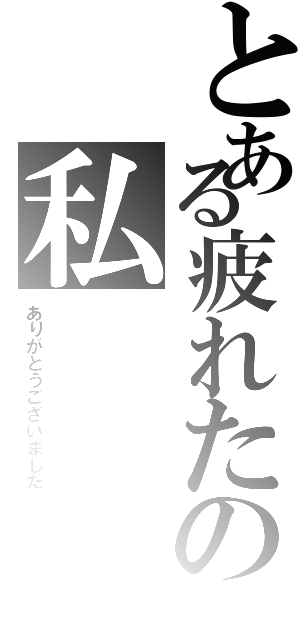 とある疲れたの
私
ありがとうございました